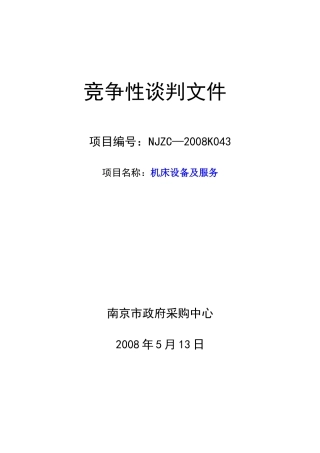 竞争性谈判文件

项目编号：NJZC—2008K043

项目名称：机床设备及服务

南京市政府采购中心

2008 年 5 月 13 日